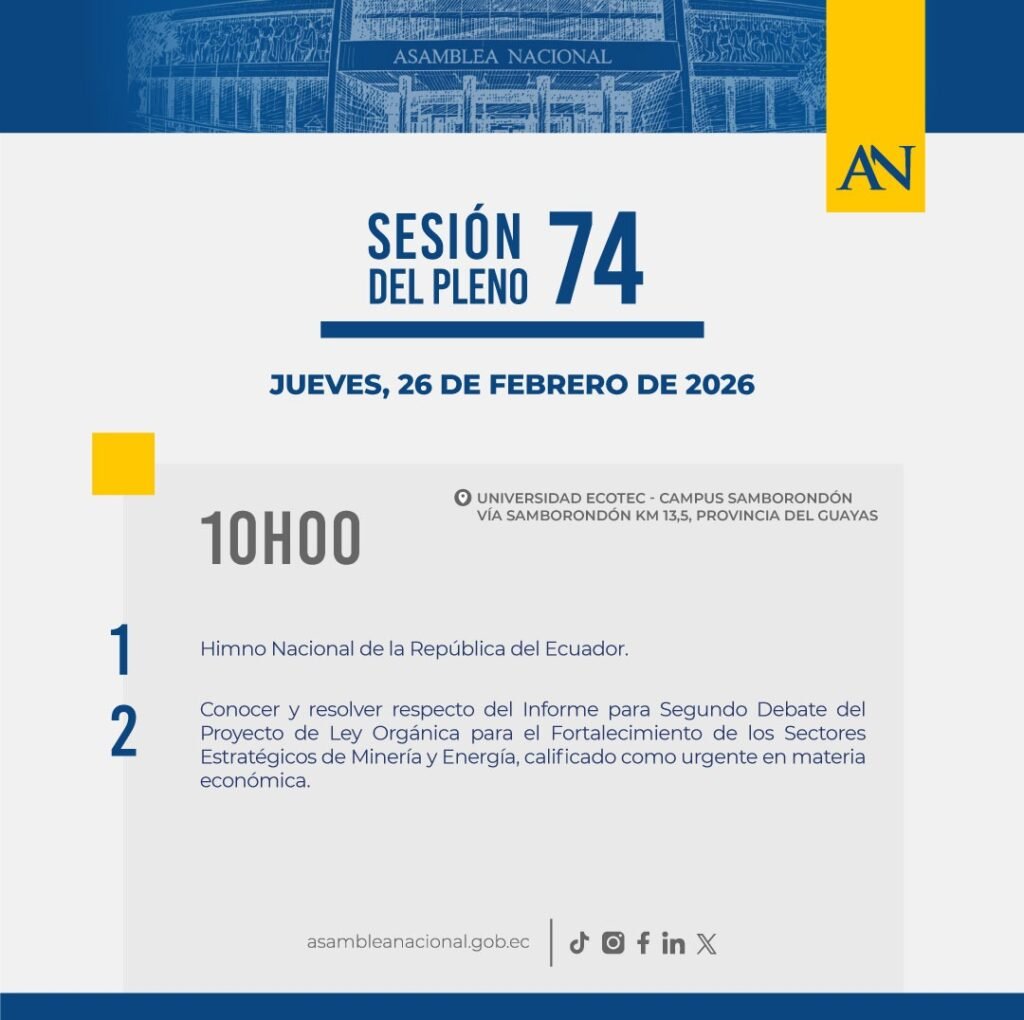 ASAMBLEA NACIONAL

AN

SESIÓN DEL PLENO 74

JUEVES, 26 DE FEBRERO DE 2026

10H00

UNIVERSIDAD ECOTEC - CAMPUS SAMBORONDÓN
VÍA SAMBORONDÓN KM 13,5, PROVINCIA DEL GUAYAS

1 Himno Nacional de la República del Ecuador.

2 Conocer y resolver respecto del Informe para Segundo Debate del Proyecto de Ley Orgánica para el Fortalecimiento de los Sectores Estratégicos de Minería y Energía, calificado como urgente en materia económica.

asambleanacional.gob.ec